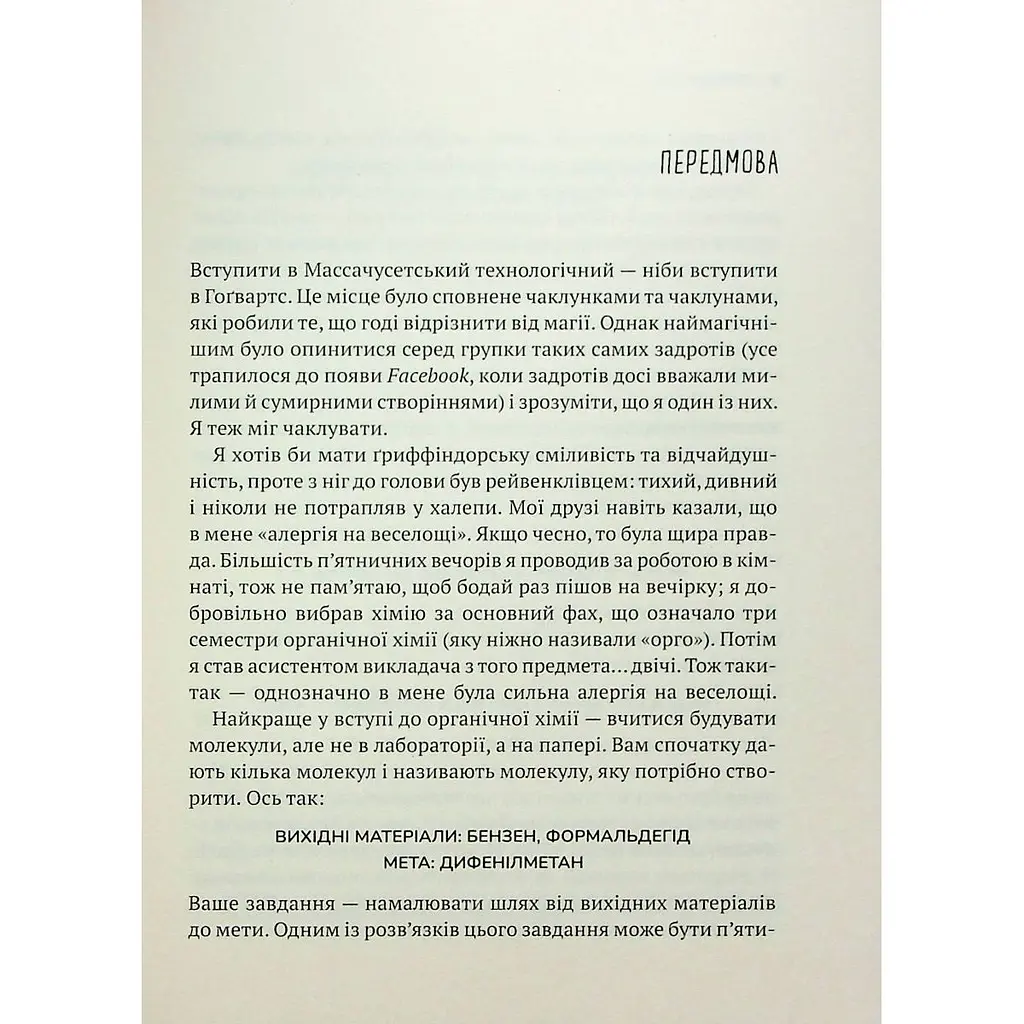 ПЕРЕДМОВА

Вступити в Массачусетський технологічний — ніби вступити в Гоґвартс. Це місце було сповнене чаклунками та чаклунами, які робили те, що годі відрізнити від магії. Однак наймагічнішим було опинитися серед групки таких самих задротів (усе трапилося до появи Facebook, коли задротів досі вважали милими й сумирними створіннями) і зрозуміти, що я один із них. Я теж міг чаклувати.

Я хотів би мати ґриффіндорську сміливість та відчайдушність, проте з ніг до голови був рейвенклівцем: тихий, дивний і ніколи не потрапляв у халепи. Мої друзі навіть казали, що в мене «алергія на веселощі». Якщо чесно, то була щира правда. Більшість п'ятничних вечорів я проводив за роботою в кімнаті, тож не пам'ятаю, щоб бодай раз пішов на вечірку; я добровільно вибрав хімію за основний фах, що означало три семестри органічної хімії (яку ніжно називали «орго»). Потім я став асистентом викладача з того предмета... двічі. Тож таки-так — однозначно в мене була сильна алергія на веселощі.

Найкраще у вступі до органічної хімії — вчитися будувати молекули, але не в лабораторії, а на папері. Вам спочатку дають кілька молекул і називають молекулу, яку потрібно створити. Ось так:

ВИХІДНІ МАТЕРІАЛИ: БЕНЗЕН, ФОРМАЛЬДЕГІД
МЕТА: ДИФЕНІЛМЕТАН

Ваше завдання — намалювати шлях від вихідних матеріалів до мети. Одним із розв'язків цього завдання може бути п'яти-